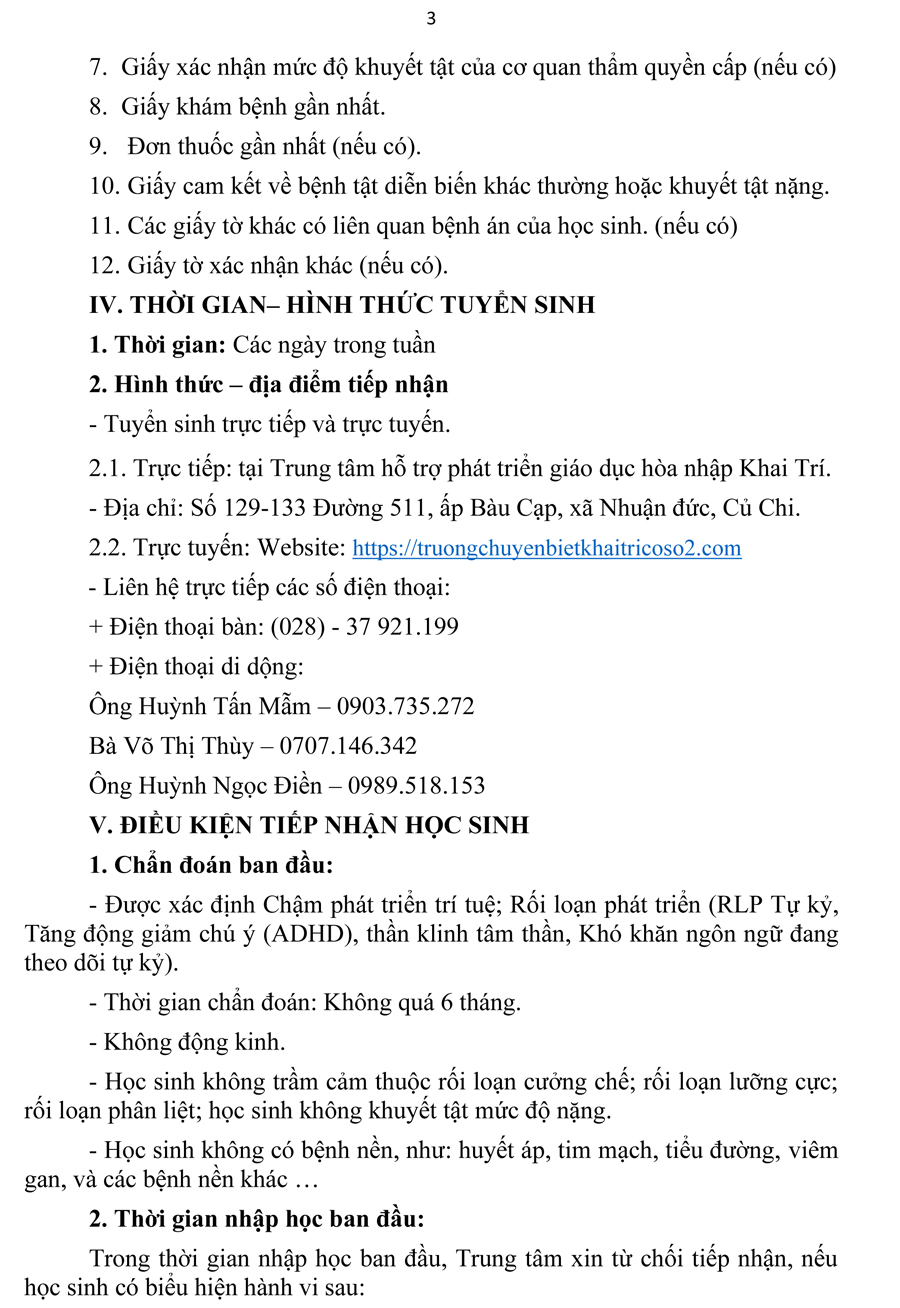 3

7. Giấy xác nhận mức độ khuyết tật của cơ quan thẩm quyền cấp (nếu có)

8. Giấy khám bệnh gần nhất.

9. Đơn thuốc gần nhất (nếu có).

10. Giấy cam kết về bệnh tật diễn biến khác thường hoặc khuyết tật nặng.

11. Các giấy tờ khác có liên quan bệnh án của học sinh. (nếu có)

12. Giấy tờ xác nhận khác (nếu có).

IV. THỜI GIAN– HÌNH THỨC TUYỂN SINH

1. Thời gian: Các ngày trong tuần

2. Hình thức – địa điểm tiếp nhận

- Tuyển sinh trực tiếp và trực tuyến.

2.1. Trực tiếp: tại Trung tâm hỗ trợ phát triển giáo dục hòa nhập Khai Trí.

- Địa chỉ: Số 129-133 Đường 511, ấp Bàu Cạp, xã Nhuận đức, Củ Chi.

2.2. Trực tuyến: Website: https://truongchuyenbietkhaitricoso2.com

- Liên hệ trực tiếp các số điện thoại:

+ Điện thoại bàn: (028) - 37 921.199

+ Điện thoại di dộng:

Ông Huỳnh Tấn Mẫm – 0903.735.272

Bà Võ Thị Thùy – 0707.146.342

Ông Huỳnh Ngọc Điền – 0989.518.153

V. ĐIỀU KIỆN TIẾP NHẬN HỌC SINH

1. Chẩn đoán ban đầu:

- Được xác định Chậm phát triển trí tuệ; Rối loạn phát triển (RLP Tự kỷ, Tăng động giảm chú ý (ADHD), thần klinh tâm thần, Khó khăn ngôn ngữ đang theo dõi tự kỷ).

- Thời gian chẩn đoán: Không quá 6 tháng.

- Không động kinh.

- Học sinh không trầm cảm thuộc rối loạn cưỡng chế; rối loạn lưỡng cực; rối loạn phân liệt; học sinh không khuyết tật mức độ nặng.

- Học sinh không có bệnh nền, như: huyết áp, tim mạch, tiểu đường, viêm gan, và các bệnh nền khác …

2. Thời gian nhập học ban đầu:

Trong thời gian nhập học ban đầu, Trung tâm xin từ chối tiếp nhận, nếu học sinh có biểu hiện hành vi sau: